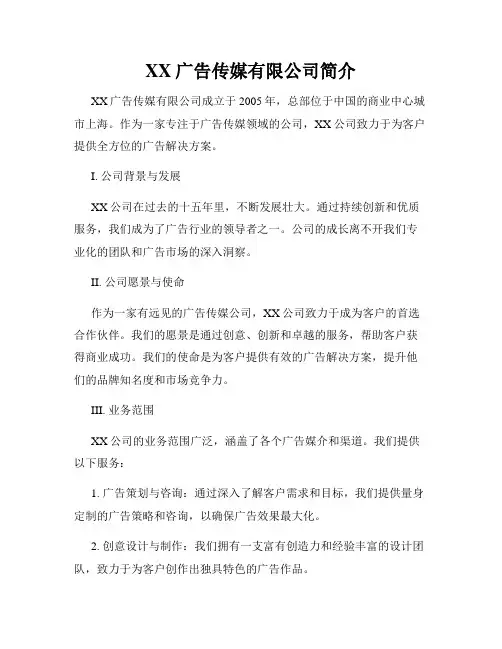 XX 广告传媒有限公司简介

XX 广告传媒有限公司成立于 2005 年，总部位于中国的商业中心城市上海。作为一家专注于广告传媒领域的公司，XX 公司致力于为客户提供全方位的广告解决方案。

I. 公司背景与发展

XX 公司在过去的十五年里，不断发展壮大。通过持续创新和优质服务，我们成为了广告行业的领导者之一。公司的成长离不开我们专业化的团队和广告市场的深入洞察。

II. 公司愿景与使命

作为一家有远见的广告传媒公司，XX 公司致力于成为客户的首选合作伙伴。我们的愿景是通过创意、创新和卓越的服务，帮助客户获得商业成功。我们的使命是为客户提供有效的广告解决方案，提升他们的品牌知名度和市场竞争力。

III. 业务范围

XX 公司的业务范围广泛，涵盖了各个广告媒介和渠道。我们提供以下服务：

1. 广告策划与咨询：通过深入了解客户需求和目标，我们提供量身定制的广告策略和咨询，以确保广告效果最大化。

2. 创意设计与制作：我们拥有一支富有创造力和经验丰富的设计团队，致力于为客户创作出独具特色的广告作品。